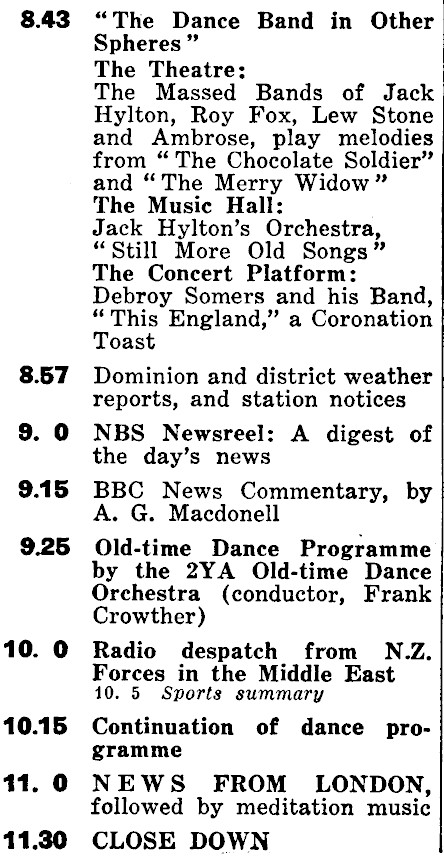 8.43 "The Dance Band in Other Spheres"
The Theatre:
The Massed Bands of Jack Hylton, Roy Fox, Lew Stone and Ambrose, play melodies from "The Chocolate Soldier" and "The Merry Widow"
The Music Hall:
Jack Hylton's Orchestra, "Still More Old Songs"
The Concert Platform:
Debroy Somers and his Band, "This England," a Coronation Toast

8.57 Dominion and district weather reports, and station notices

9. 0 NBS Newsreel: A digest of the day's news

9.15 BBC News Commentary, by A. G. Macdonell

9.25 Old-time Dance Programme by the 2YA Old-time Dance Orchestra (conductor, Frank Crowther)

10. 0 Radio despatch from N.Z. Forces in the Middle East
10. 5 Sports summary

10.15 Continuation of dance programme

11. 0 NEWS FROM LONDON, followed by meditation music

11.30 CLOSE DOWN